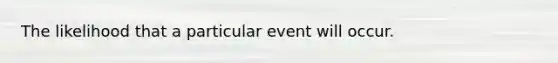 The likelihood that a particular event will occur.